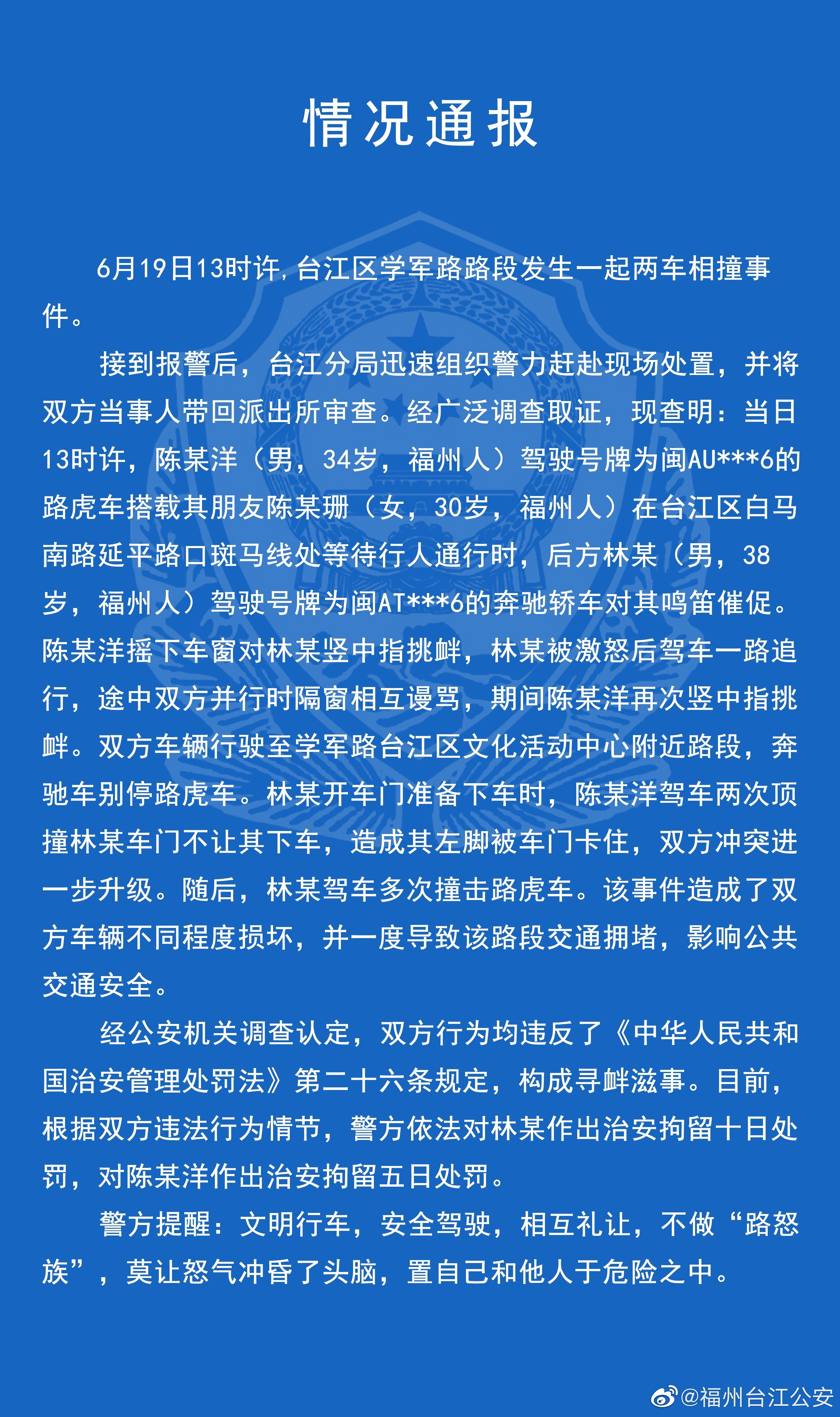 情况通报

6月19日13时许，台江区学军路路段发生一起两车相撞事件。

接到报警后，台江分局迅速组织警力赶赴现场处置，并将双方当事人带回派出所审查。经广泛调查取证，现查明：当日13时许，陈某洋（男，34岁，福州人）驾驶号牌为闽AU***6的路虎车搭载其朋友陈某珊（女，30岁，福州人）在台江区白马南路延平路口斑马线处等待行人通行时，后方林某（男，38岁，福州人）驾驶号牌为闽AT***6的奔驰轿车对其鸣笛催促。陈某洋摇下车窗对林某竖中指挑衅，林某被激怒后驾车一路追行，途中双方并行时隔窗相互谩骂，期间陈某洋再次竖中指挑衅。双方车辆行驶至学军路台江区文化活动中心附近路段，奔驰车别停路虎车。林某开车门准备下车时，陈某洋驾车两次顶撞林某车门不让其下车，造成其左脚被车门卡住，双方冲突进一步升级。随后，林某驾车多次撞击路虎车。该事件造成了双方车辆不同程度损坏，并一度导致该路段交通拥堵，影响公共交通安全。

经公安机关调查认定，双方行为均违反了《中华人民共和国治安管理处罚法》第二十六条规定，构成寻衅滋事。目前，根据双方违法行为情节，警方依法对林某作出治安拘留十日处罚，对陈某洋作出治安拘留五日处罚。

警方提醒：文明行车，安全驾驶，相互礼让，不做“路怒族”，莫让怒气冲昏了头脑，置自己和他人于危险之中。

@福州台江公安